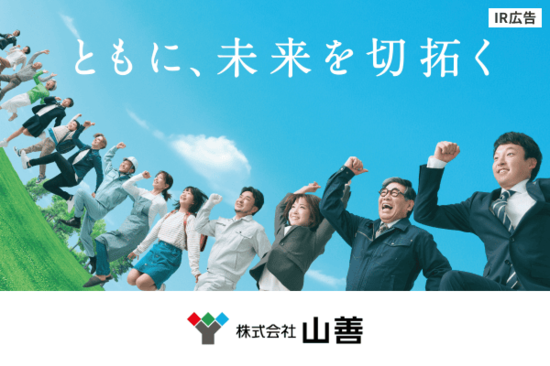 IR広告

ともに、未来を切拓く

株式会社 山善